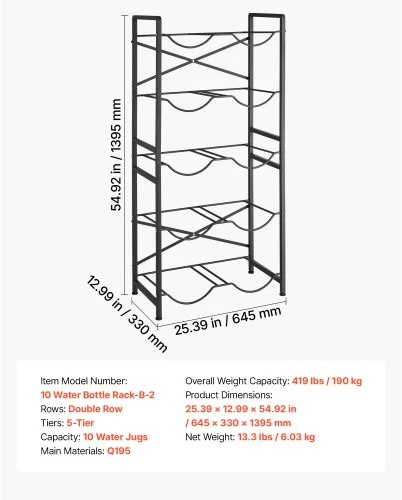 54.92 in / 1395 mm

12.99 in / 330 mm

25.39 in / 645 mm

Item Model Number:
10 Water Bottle Rack-B-2
Rows: Double Row
Tiers: 5-Tier
Capacity: 10 Water Jugs
Main Materials: Q195

Overall Weight Capacity: 419 lbs / 190 kg
Product Dimensions:
25.39 × 12.99 × 54.92 in
/ 645 × 330 × 1395 mm
Net Weight: 13.3 lbs / 6.03 kg